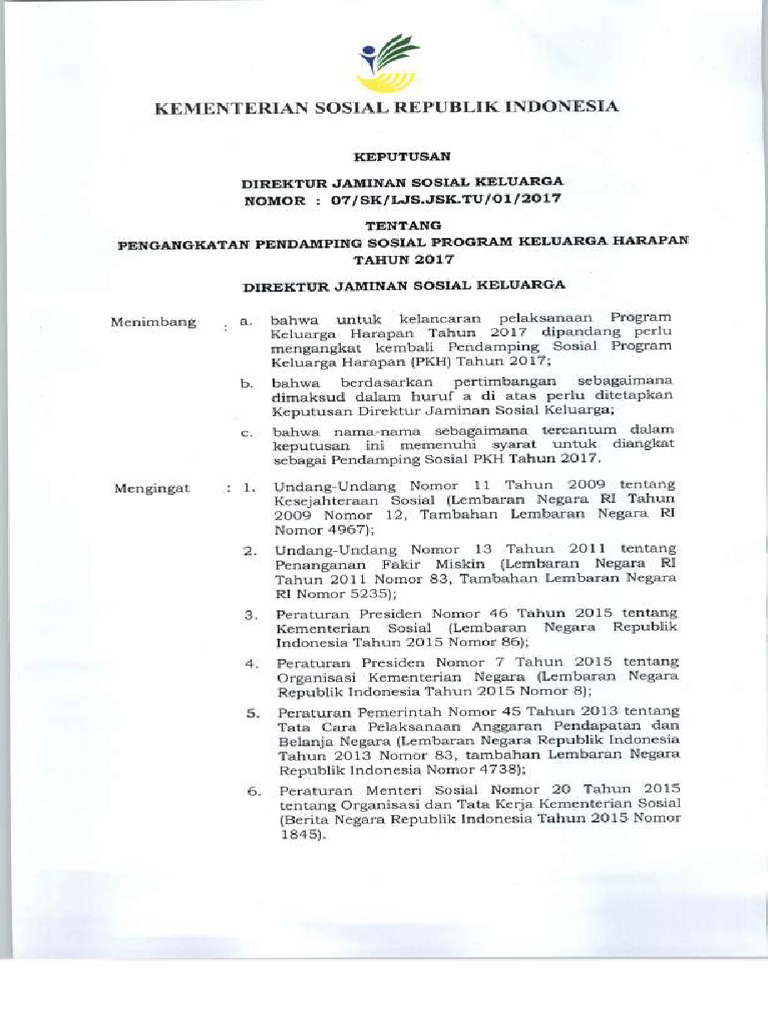 KEMENTERIAN SOSIAL REPUBLIK INDONESIA

KEPUTUSAN

DIREKTUR JAMINAN SOSIAL KELUARGA
NOMOR : 07/SK/LJS.JSK.TU/01/2017

TENTANG
PENGANGKATAN PENDAMPING SOSIAL PROGRAM KELUARGA HARAPAN TAHUN 2017

DIREKTUR JAMINAN SOSIAL KELUARGA

Menimbang : a. bahwa untuk kelancaran pelaksanaan Program Keluarga Harapan Tahun 2017 dipandang perlu mengangkat kembali Pendamping Sosial Program Keluarga Harapan (PKH) Tahun 2017;

b. bahwa berdasarkan pertimbangan sebagaimana dimaksud dalam huruf a di atas perlu ditetapkan Keputusan Direktur Jaminan Sosial Keluarga;

c. bahwa nama-nama sebagaimana tercantum dalam keputusan ini memenuhi syarat untuk diangkat sebagai Pendamping Sosial PKH Tahun 2017.

Mengingat : 1. Undang-Undang Nomor 11 Tahun 2009 tentang Kesejahteraan Sosial (Lembaran Negara RI Tahun 2009 Nomor 12, Tambahan Lembaran Negara RI Nomor 4967);

2. Undang-Undang Nomor 13 Tahun 2011 tentang Penanganan Fakir Miskin (Lembaran Negara RI Tahun 2011 Nomor 83, Tambahan Lembaran Negara RI Nomor 5235);

3. Peraturan Presiden Nomor 46 Tahun 2015 tentang Kementerian Sosial (Lembaran Negara Republik Indonesia Tahun 2015 Nomor 86);

4. Peraturan Presiden Nomor 7 Tahun 2015 tentang Organisasi Kementerian Negara (Lembaran Negara Republik Indonesia Tahun 2015 Nomor 8);

5. Peraturan Pemerintah Nomor 45 Tahun 2013 tentang Tata Cara Pelaksanaan Anggaran Pendapatan dan Belanja Negara (Lembaran Negara Republik Indonesia Tahun 2013 Nomor 83, tambahan Lembaran Negara Republik Indonesia Nomor 4738);

6. Peraturan Menteri Sosial Nomor 20 Tahun 2015 tentang Organisasi dan Tata Kerja Kementerian Sosial (Berita Negara Republik Indonesia Tahun 2015 Nomor 1845).